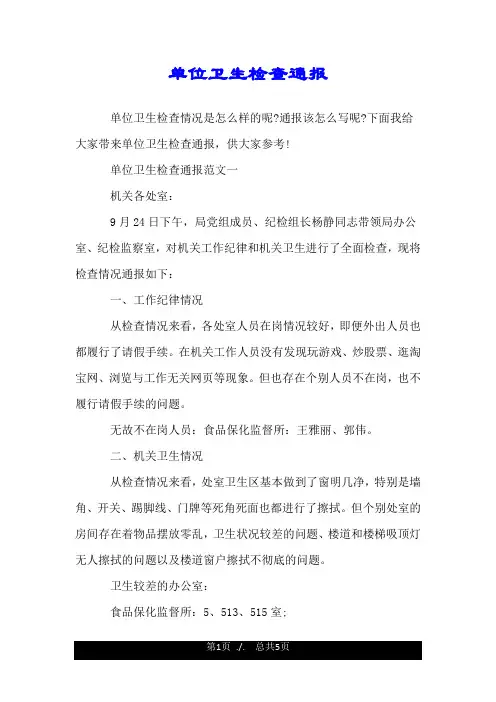 单位卫生检查通报

单位卫生检查情况是怎么样的呢?通报该怎么写呢?下面我给大家带来单位卫生检查通报，供大家参考!

单位卫生检查通报范文一

机关各处室：

9月24日下午，局党组成员、纪检组长杨静同志带领局办公室、纪检监察室，对机关工作纪律和机关卫生进行了全面检查，现将检查情况通报如下：

一、工作纪律情况

从检查情况来看，各处室人员在岗情况较好，即便外出人员也都履行了请假手续。在机关工作人员没有发现玩游戏、炒股票、逛淘宝网、浏览与工作无关网页等现象。但也存在个别人员不在岗，也不履行请假手续的问题。

无故不在岗人员：食品保化监督所：王雅丽、郭伟。

二、机关卫生情况

从检查情况来看，处室卫生区基本做到了窗明几净，特别是墙角、开关、踢脚线、门牌等死角死面也都进行了擦拭。但个别处室的房间存在着物品摆放零乱，卫生状况较差的问题、楼道和楼梯吸顶灯无人擦拭的问题以及楼道窗户擦拭不彻底的问题。

卫生较差的办公室：

食品保化监督所：5、513、515室;

第1页 ./. 总共5页